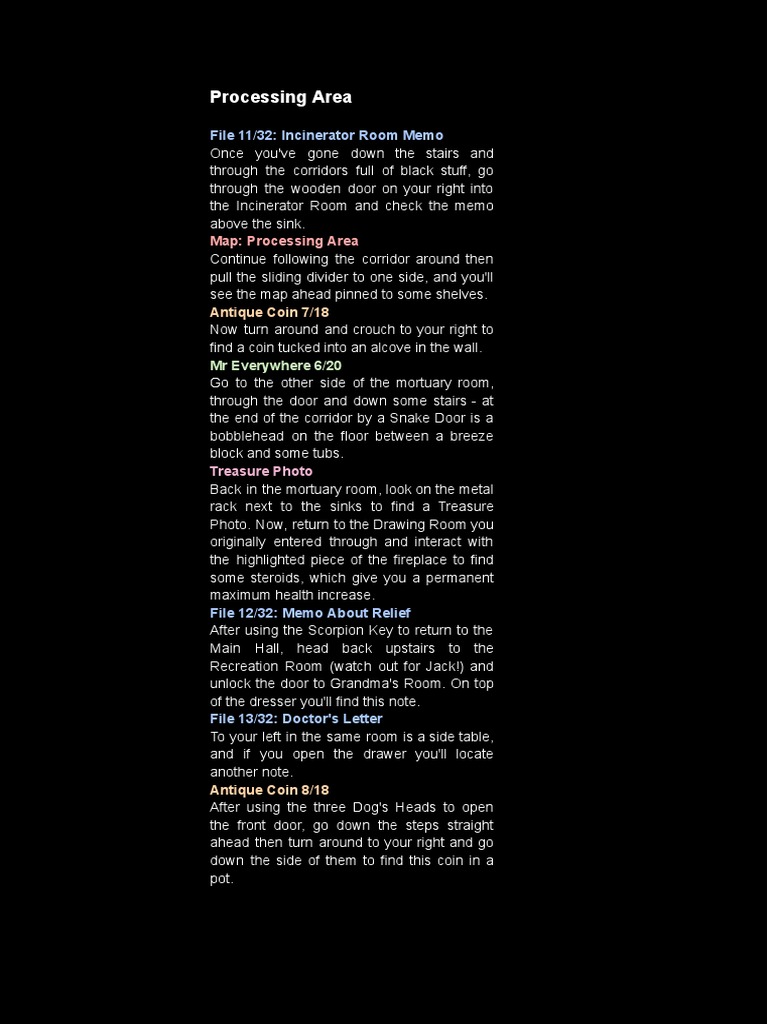 Processing Area

File 11/32: Incinerator Room Memo
Once you've gone down the stairs and through the corridors full of black stuff, go through the wooden door on your right into the Incinerator Room and check the memo above the sink.

Map: Processing Area
Continue following the corridor around then pull the sliding divider to one side, and you'll see the map ahead pinned to some shelves.

Antique Coin 7/18
Now turn around and crouch to your right to find a coin tucked into an alcove in the wall.

Mr Everywhere 6/20
Go to the other side of the mortuary room, through the door and down some stairs - at the end of the corridor by a Snake Door is a bobblehead on the floor between a breeze block and some tubs.

Treasure Photo
Back in the mortuary room, look on the metal rack next to the sinks to find a Treasure Photo. Now, return to the Drawing Room you originally entered through and interact with the highlighted piece of the fireplace to find some steroids, which give you a permanent maximum health increase.

File 12/32: Memo About Relief
After using the Scorpion Key to return to the Main Hall, head back upstairs to the Recreation Room (watch out for Jack!) and unlock the door to Grandma's Room. On top of the dresser you'll find this note.

File 13/32: Doctor's Letter
To your left in the same room is a side table, and if you open the drawer you'll locate another note.

Antique Coin 8/18
After using the three Dog's Heads to open the front door, go down the steps straight ahead then turn around to your right and go down the side of them to find this coin in a pot.